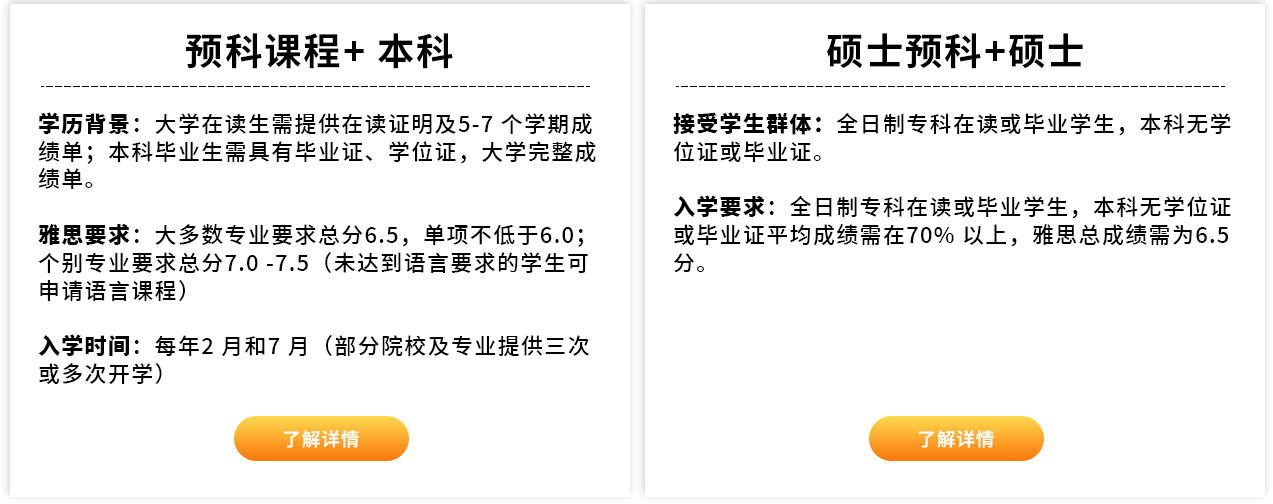 预科课程+ 本科

学历背景：大学在读生需提供在读证明及5-7 个学期成绩单；本科毕业生需具有毕业证、学位证，大学完整成绩单。

雅思要求：大多数专业要求总分6.5，单项不低于6.0；个别专业要求总分7.0 -7.5（未达到语言要求的学生可申请语言课程）

入学时间：每年2 月和7 月（部分院校及专业提供三次或多次开学）

了解详情

硕士预科+硕士

接受学生群体：全日制专科在读或毕业学生，本科无学位证或毕业证。

入学要求：全日制专科在读或毕业学生，本科无学位证或毕业证平均成绩需在70% 以上，雅思总成绩需为6.5分。

了解详情